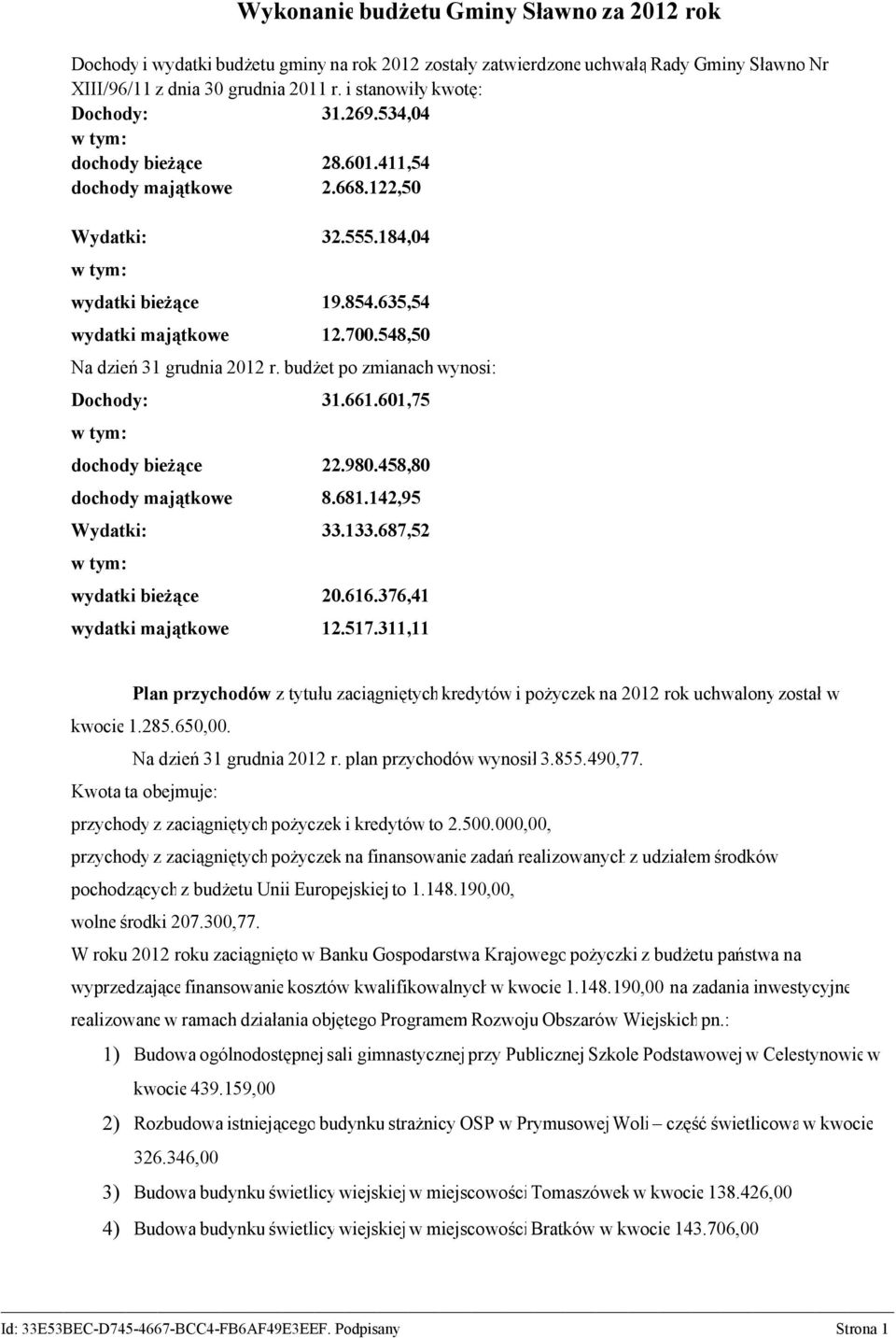 Wykonanie budżetu Gminy Sławno za 2012 rok

Dochody i wydatki budżetu gminy na rok 2012 zostały zatwierdzone uchwałą Rady Gminy Sławno Nr XIII/96/11 z dnia 30 grudnia 2011 r. i stanowiły kwotę:

Dochody: 31.269.534,04
w tym:
dochody bieżące 28.601.411,54
dochody majątkowe 2.668.122,50

Wydatki: 32.555.184,04
w tym:
wydatki bieżące 19.854.635,54
wydatki majątkowe 12.700.548,50

Na dzień 31 grudnia 2012 r. budżet po zmianach wynosi:

Dochody: 31.661.601,75
w tym:
dochody bieżące 22.980.458,80
dochody majątkowe 8.681.142,95
Wydatki: 33.133.687,52
w tym:
wydatki bieżące 20.616.376,41
wydatki majątkowe 12.517.311,11

Plan przychodów z tytułu zaciągniętych kredytów i pożyczek na 2012 rok uchwalony został w kwocie 1.285.650,00.

Na dzień 31 grudnia 2012 r. plan przychodów wynosił 3.855.490,77.

Kwota ta obejmuje:

przychody z zaciągniętych pożyczek i kredytów to 2.500.000,00,

przychody z zaciągniętych pożyczek na finansowanie zadań realizowanych z udziałem środków pochodzących z budżetu Unii Europejskiej to 1.148.190,00,

wolne środki 207.300,77.

W roku 2012 roku zaciągnięto w Banku Gospodarstwa Krajowego pożyczki z budżetu państwa na wyprzedzające finansowanie kosztów kwalifikowalnych w kwocie 1.148.190,00 na zadania inwestycyjne realizowane w ramach działania objętego Programem Rozwoju Obszarów Wiejskich pn.:

1) Budowa ogólnodostępnej sali gimnastycznej przy Publicznej Szkole Podstawowej w Celestynowie w kwocie 439.159,00

2) Rozbudowa istniejącego budynku strażnicy OSP w Prymusowej Woli – część świetlicowa w kwocie 326.346,00

3) Budowa budynku świetlicy wiejskiej w miejscowości Tomaszówek w kwocie 138.426,00

4) Budowa budynku świetlicy wiejskiej w miejscowości Bratków w kwocie 143.706,00

Id: 33E53BEC-D745-4667-BCC4-FB6AF49E3EEF. Podpisany Strona 1